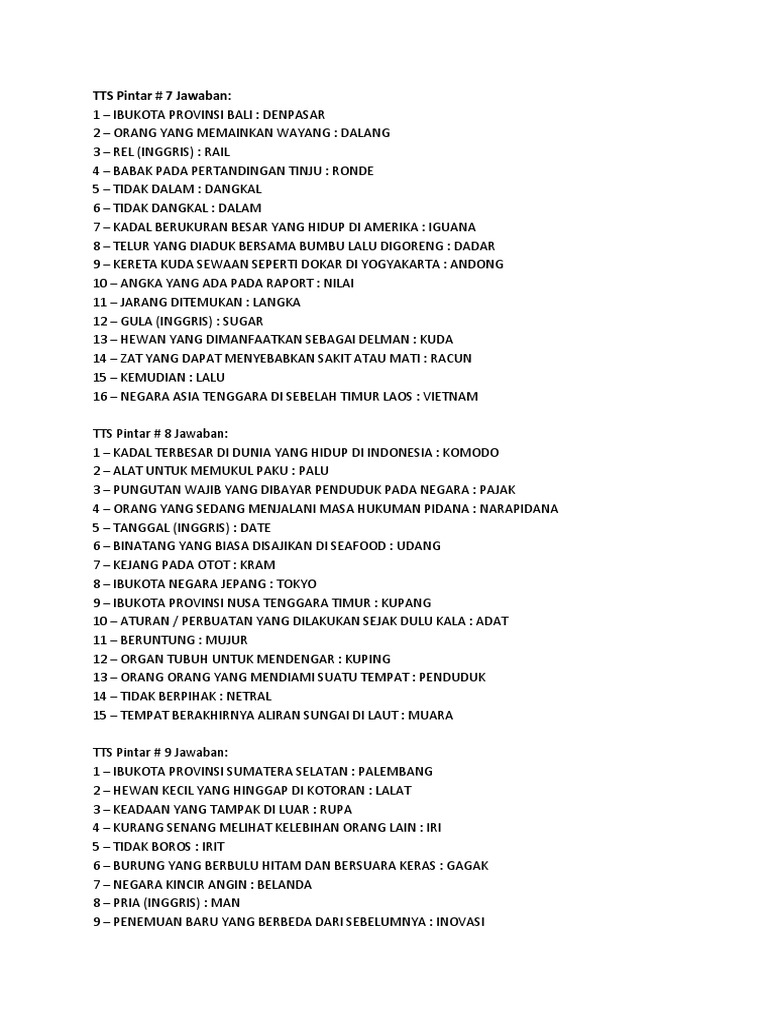 TTS Pintar # 7 Jawaban:
1 – IBUKOTA PROVINSI BALI : DENPASAR
2 – ORANG YANG MEMAINKAN WAYANG : DALANG
3 – REL (INGGRIS) : RAIL
4 – BABAK PADA PERTANDINGAN TINJU : RONDE
5 – TIDAK DALAM : DANGKAL
6 – TIDAK DANGKAL : DALAM
7 – KADAL BERUKURAN BESAR YANG HIDUP DI AMERIKA : IGUANA
8 – TELUR YANG DIADUK BERSAMA BUMBU LALU DIGORENG : DADAR
9 – KERETA KUDA SEWAAN SEPERTI DOKAR DI YOGYAKARTA : ANDONG
10 – ANGKA YANG ADA PADA RAPORT : NILAI
11 – JARANG DITEMUKAN : LANGKA
12 – GULA (INGGRIS) : SUGAR
13 – HEWAN YANG DIMANFAATKAN SEBAGAI DELMAN : KUDA
14 – ZAT YANG DAPAT MENYEBABKAN SAKIT ATAU MATI : RACUN
15 – KEMUDIAN : LALU
16 – NEGARA ASIA TENGGARA DI SEBELAH TIMUR LAOS : VIETNAM

TTS Pintar # 8 Jawaban:
1 – KADAL TERBESAR DI DUNIA YANG HIDUP DI INDONESIA : KOMODO
2 – ALAT UNTUK MEMUKUL PAKU : PALU
3 – PUNGUTAN WAJIB YANG DIBAYAR PENDUDUK PADA NEGARA : PAJAK
4 – ORANG YANG SEDANG MENJALANI MASA HUKUMAN PIDANA : NARAPIDANA
5 – TANGGAL (INGGRIS) : DATE
6 – BINATANG YANG BIASA DISAJIKAN DI SEAFOOD : UDANG
7 – KEJANG PADA OTOT : KRAM
8 – IBUKOTA NEGARA JEPANG : TOKYO
9 – IBUKOTA PROVINSI NUSA TENGGARA TIMUR : KUPANG
10 – ATURAN / PERBUATAN YANG DILAKUKAN SEJAK DULU KALA : ADAT
11 – BERUNTUNG : MUJUR
12 – ORGAN TUBUH UNTUK MENDENGAR : KUPING
13 – ORANG ORANG YANG MENDIAMI SUATU TEMPAT : PENDUDUK
14 – TIDAK BERPIHAK : NETRAL
15 – TEMPAT BERAKHIRNYA ALIRAN SUNGAI DI LAUT : MUARA

TTS Pintar # 9 Jawaban:
1 – IBUKOTA PROVINSI SUMATERA SELATAN : PALEMBANG
2 – HEWAN KECIL YANG HINGGAP DI KOTORAN : LALAT
3 – KEADAAN YANG TAMPAK DI LUAR : RUPA
4 – KURANG SENANG MELIHAT KELEBIHAN ORANG LAIN : IRI
5 – TIDAK BOROS : IRIT
6 – BURUNG YANG BERBULU HITAM DAN BERSUARA KERAS : GAGAK
7 – NEGARA KINCIR ANGIN : BELANDA
8 – PRIA (INGGRIS) : MAN
9 – PENEMUAN BARU YANG BERBEDA DARI SEBELUMNYA : INOVASI